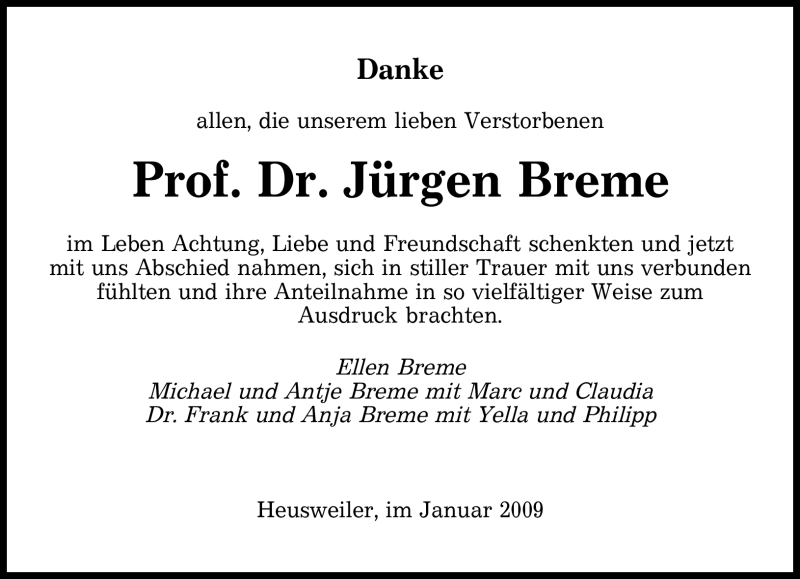 Danke

allen, die unserem lieben Verstorbenen

Prof. Dr. Jürgen Breme

im Leben Achtung, Liebe und Freundschaft schenkten und jetzt mit uns Abschied nahmen, sich in stiller Trauer mit uns verbunden fühlten und ihre Anteilnahme in so vielfältiger Weise zum Ausdruck brachten.

Ellen Breme
Michael und Antje Breme mit Marc und Claudia
Dr. Frank und Anja Breme mit Yella und Philipp

Heusweiler, im Januar 2009